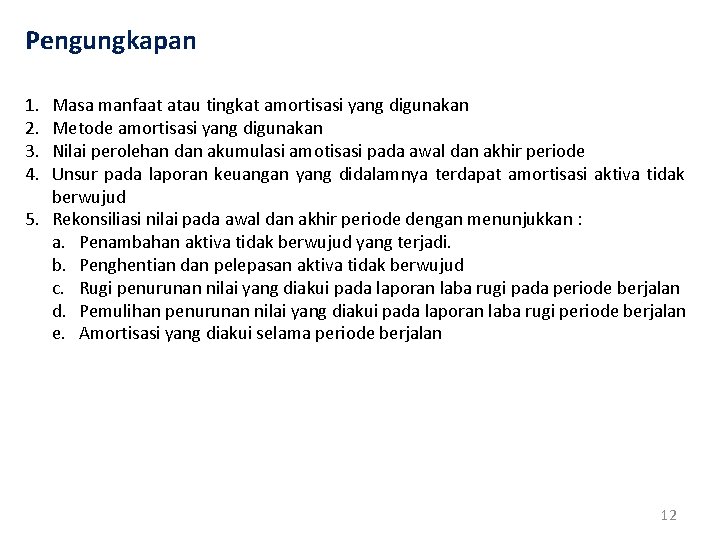 Pengungkapan

1. Masa manfaat atau tingkat amortisasi yang digunakan
2. Metode amortisasi yang digunakan
3. Nilai perolehan dan akumulasi amotisasi pada awal dan akhir periode
4. Unsur pada laporan keuangan yang didalamnya terdapat amortisasi aktiva tidak berwujud
5. Rekonsiliasi nilai pada awal dan akhir periode dengan menunjukkan :
   a. Penambahan aktiva tidak berwujud yang terjadi.
   b. Penghentian dan pelepasan aktiva tidak berwujud
   c. Rugi penurunan nilai yang diakui pada laporan laba rugi pada periode berjalan
   d. Pemulihan penurunan nilai yang diakui pada laporan laba rugi periode berjalan
   e. Amortisasi yang diakui selama periode berjalan

12